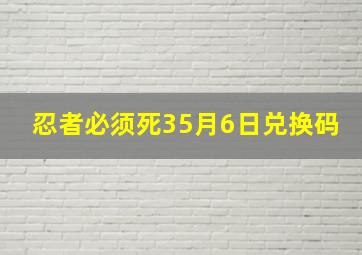 忍者必须死35月6日兑换码